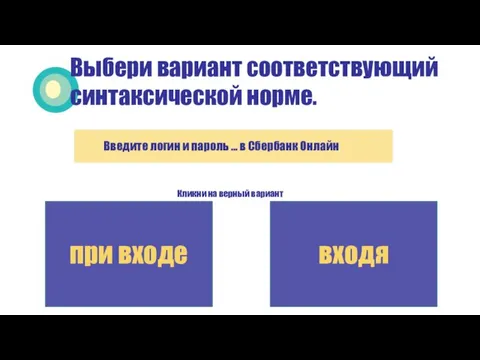 Выбери вариант соответствующий синтаксической норме.

Введите логин и пароль ... в Сбербанк Онлайн

Кликни на верный вариант

при входе

входя